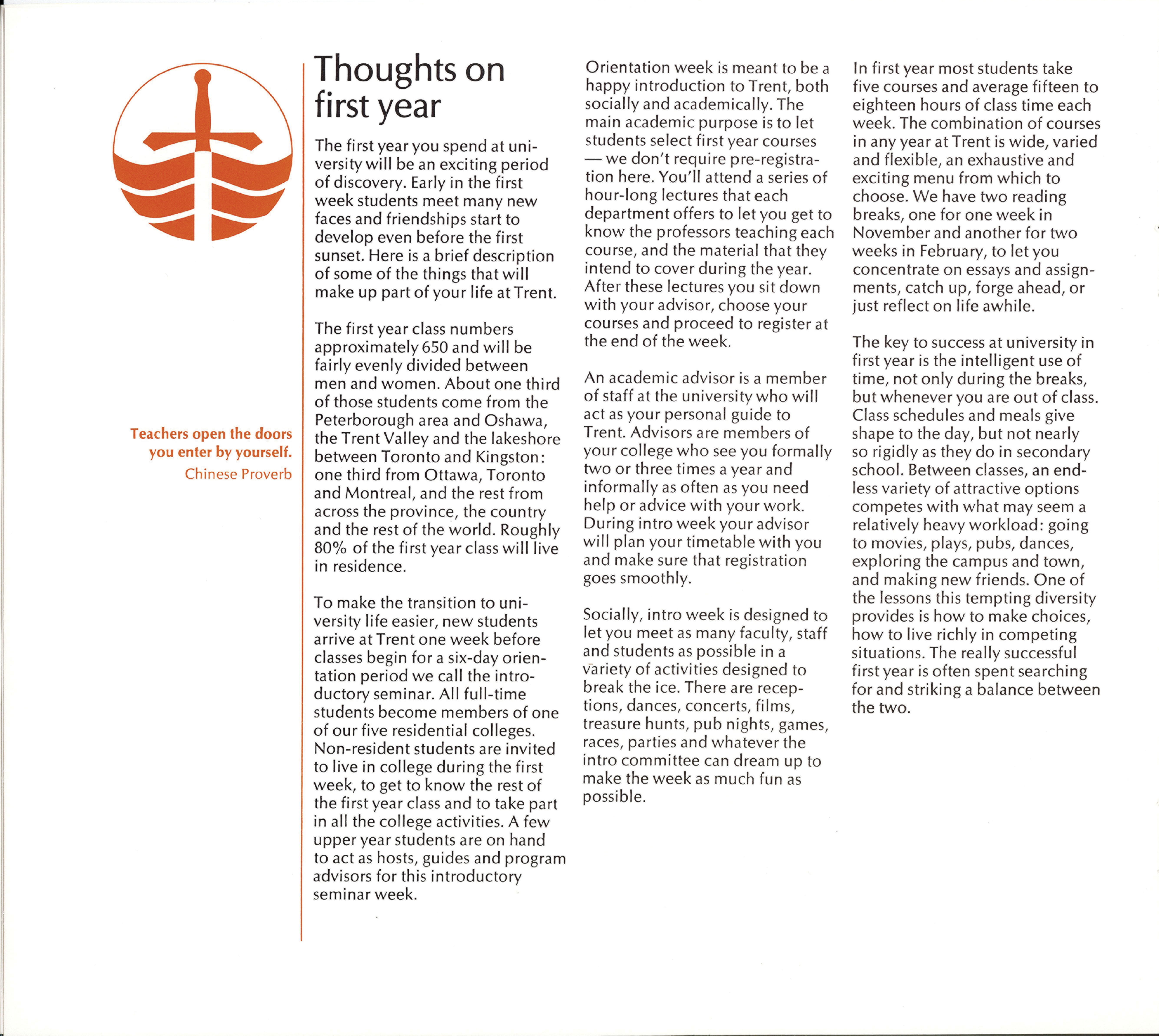 Teachers open the doors you enter by yourself.
Chinese Proverb

Thoughts on first year

The first year you spend at university will be an exciting period of discovery. Early in the first week students meet many new faces and friendships start to develop even before the first sunset. Here is a brief description of some of the things that will make up part of your life at Trent.

The first year class numbers approximately 650 and will be fairly evenly divided between men and women. About one third of those students come from the Peterborough area and Oshawa, the Trent Valley and the lakeshore between Toronto and Kingston: one third from Ottawa, Toronto and Montreal, and the rest from across the province, the country and the rest of the world. Roughly 80% of the first year class will live in residence.

To make the transition to university life easier, new students arrive at Trent one week before classes begin for a six-day orientation period we call the introductory seminar. All full-time students become members of one of our five residential colleges. Non-resident students are invited to live in college during the first week, to get to know the rest of the first year class and to take part in all the college activities. A few upper year students are on hand to act as hosts, guides and program advisors for this introductory seminar week.

Orientation week is meant to be a happy introduction to Trent, both socially and academically. The main academic purpose is to let students select first year courses — we don't require pre-registration here. You'll attend a series of hour-long lectures that each department offers to let you get to know the professors teaching each course, and the material that they intend to cover during the year. After these lectures you sit down with your advisor, choose your courses and proceed to register at the end of the week.

An academic advisor is a member of staff at the university who will act as your personal guide to Trent. Advisors are members of your college who see you formally two or three times a year and informally as often as you need help or advice with your work. During intro week your advisor will plan your timetable with you and make sure that registration goes smoothly.

Socially, intro week is designed to let you meet as many faculty, staff and students as possible in a variety of activities designed to break the ice. There are receptions, dances, concerts, films, treasure hunts, pub nights, games, races, parties and whatever the intro committee can dream up to make the week as much fun as possible.

In first year most students take five courses and average fifteen to eighteen hours of class time each week. The combination of courses in any year at Trent is wide, varied and flexible, an exhaustive and exciting menu from which to choose. We have two reading breaks, one for one week in November and another for two weeks in February, to let you concentrate on essays and assignments, catch up, forge ahead, or just reflect on life awhile.

The key to success at university in first year is the intelligent use of time, not only during the breaks, but whenever you are out of class. Class schedules and meals give shape to the day, but not nearly so rigidly as they do in secondary school. Between classes, an endless variety of attractive options competes with what may seem a relatively heavy workload: going to movies, plays, pubs, dances, exploring the campus and town, and making new friends. One of the lessons this tempting diversity provides is how to make choices, how to live richly in competing situations. The really successful first year is often spent searching for and striking a balance between the two.